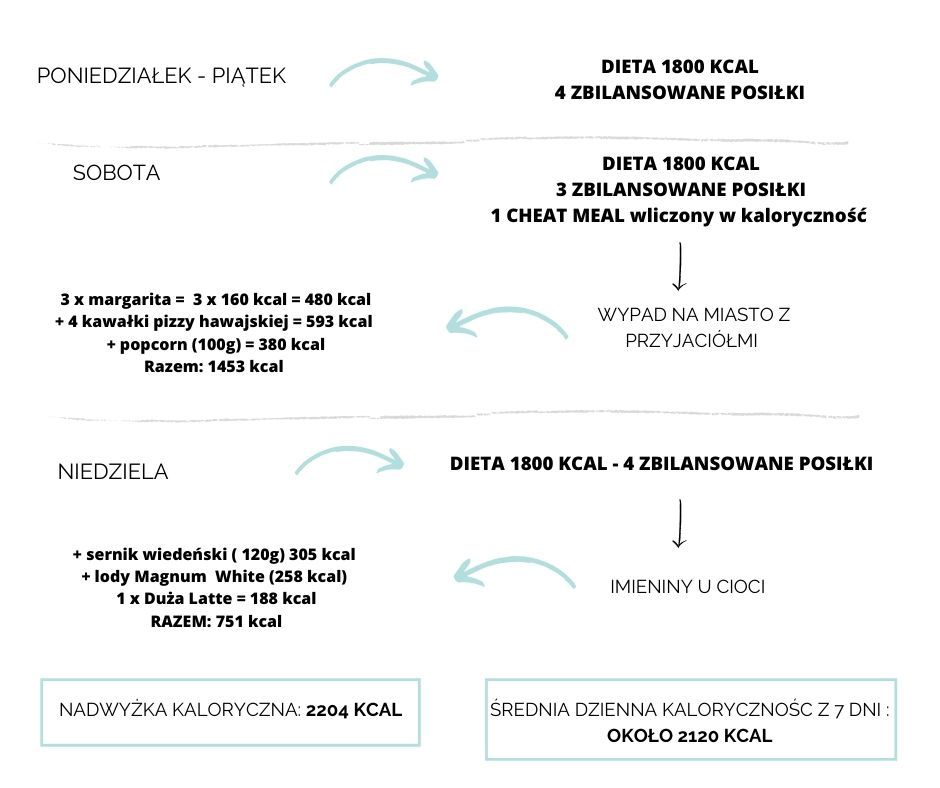 PONIEDZIAŁEK - PIĄTEK

DIETA 1800 KCAL
4 ZBILANSOWANE POSIŁKI

SOBOTA

DIETA 1800 KCAL
3 ZBILANSOWANE POSIŁKI
1 CHEAT MEAL wliczony w kaloryczność

WYPAD NA MIASTO Z PRZYJACIÓŁMI

3 x margarita = 3 x 160 kcal = 480 kcal
+ 4 kawałki pizzy hawajskiej = 593 kcal
+ popcorn (100g) = 380 kcal
Razem: 1453 kcal

NIEDZIELA

DIETA 1800 KCAL - 4 ZBILANSOWANE POSIŁKI

IMIENINY U CIOCI

+ sernik wiedeński ( 120g) 305 kcal
+ lody Magnum White (258 kcal)
1 x Duża Latte = 188 kcal
RAZEM: 751 kcal

NADWYŻKA KALORYCZNA: 2204 KCAL

ŚREDNIA DZIENNA KALORYCZNOŚC Z 7 DNI :
OKOŁO 2120 KCAL